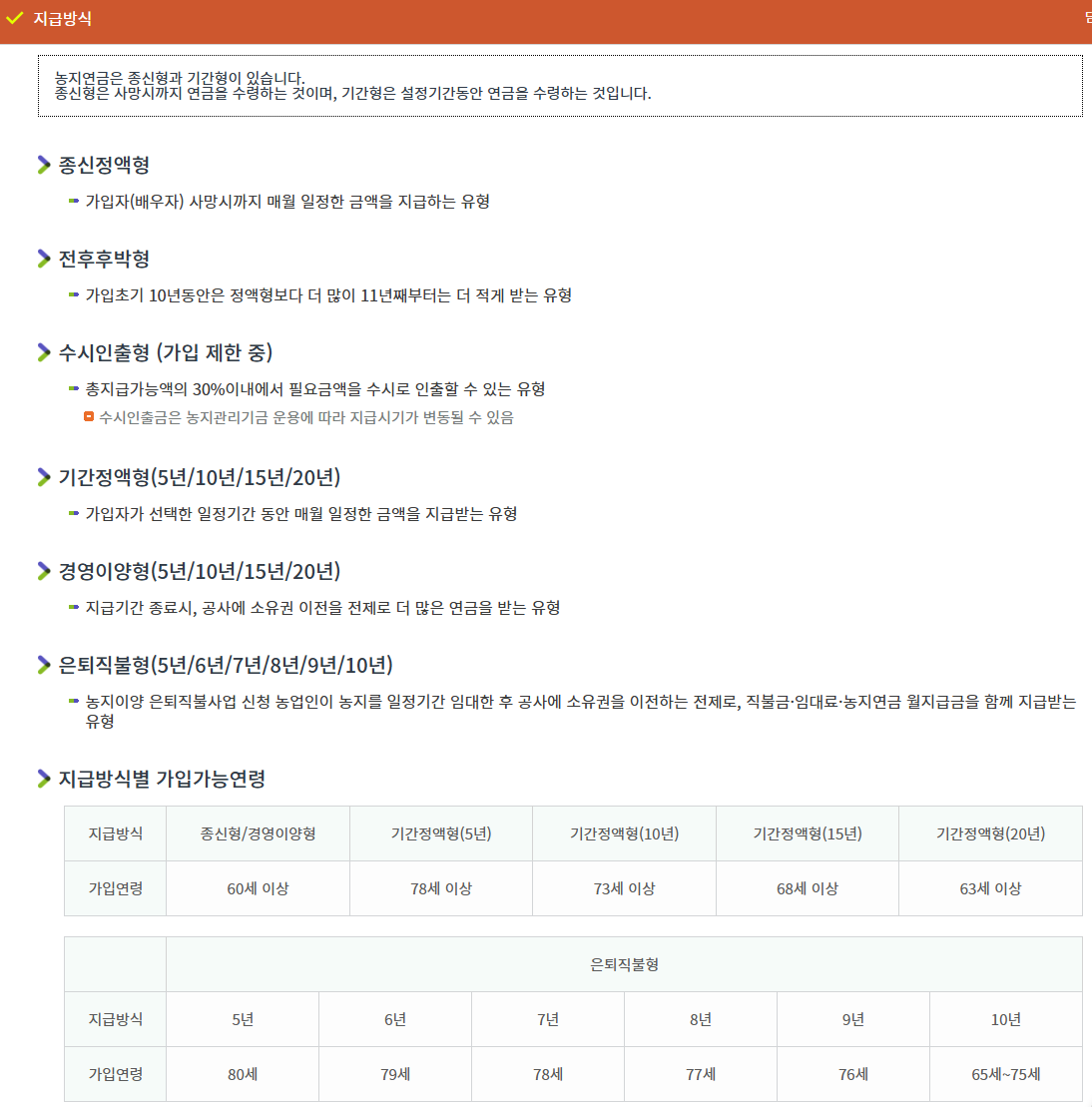 지급방식

농지연금은 종신형과 기간형이 있습니다.
종신형은 사망시까지 연금을 수령하는 것이며, 기간형은 설정기간동안 연금을 수령하는 것입니다.

종신정액형

가입자(배우자) 사망시까지 매월 일정한 금액을 지급하는 유형

전후후박형

가입초기 10년동안은 정액형보다 더 많이 11년째부터는 더 적게 받는 유형

수시인출형 (가입 제한 중)

총지급가능액의 30%이내에서 필요금액을 수시로 인출할 수 있는 유형
수시인출금은 농지관리기금 운용에 따라 지급시기가 변동될 수 있음

기간정액형(5년/10년/15년/20년)

가입자가 선택한 일정기간 동안 매월 일정한 금액을 지급받는 유형

경영이양형(5년/10년/15년/20년)

지급기간 종료시, 공사에 소유권 이전을 전제로 더 많은 연금을 받는 유형

은퇴직불형(5년/6년/7년/8년/9년/10년)

농지이양 은퇴직불사업 신청 농업인이 농지를 일정기간 임대한 후 공사에 소유권을 이전하는 전제로, 직불금·임대료·농지연금 월지급금을 함께 지급받는 유형

지급방식별 가입가능연령

| 지급방식 | 종신형/경영이양형 | 기간정액형(5년) | 기간정액형(10년) | 기간정액형(15년) | 기간정액형(20년) |
|---|---|---|---|---|---|
| 가입연령 | 60세 이상 | 78세 이상 | 73세 이상 | 68세 이상 | 63세 이상 |

| | 은퇴직불형 | | | | | |
|---|---|---|---|---|---|---|
| 지급방식 | 5년 | 6년 | 7년 | 8년 | 9년 | 10년 |
| 가입연령 | 80세 | 79세 | 78세 | 77세 | 76세 | 65세~75세 |